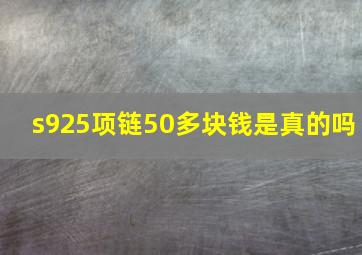 s925项链50多块钱是真的吗